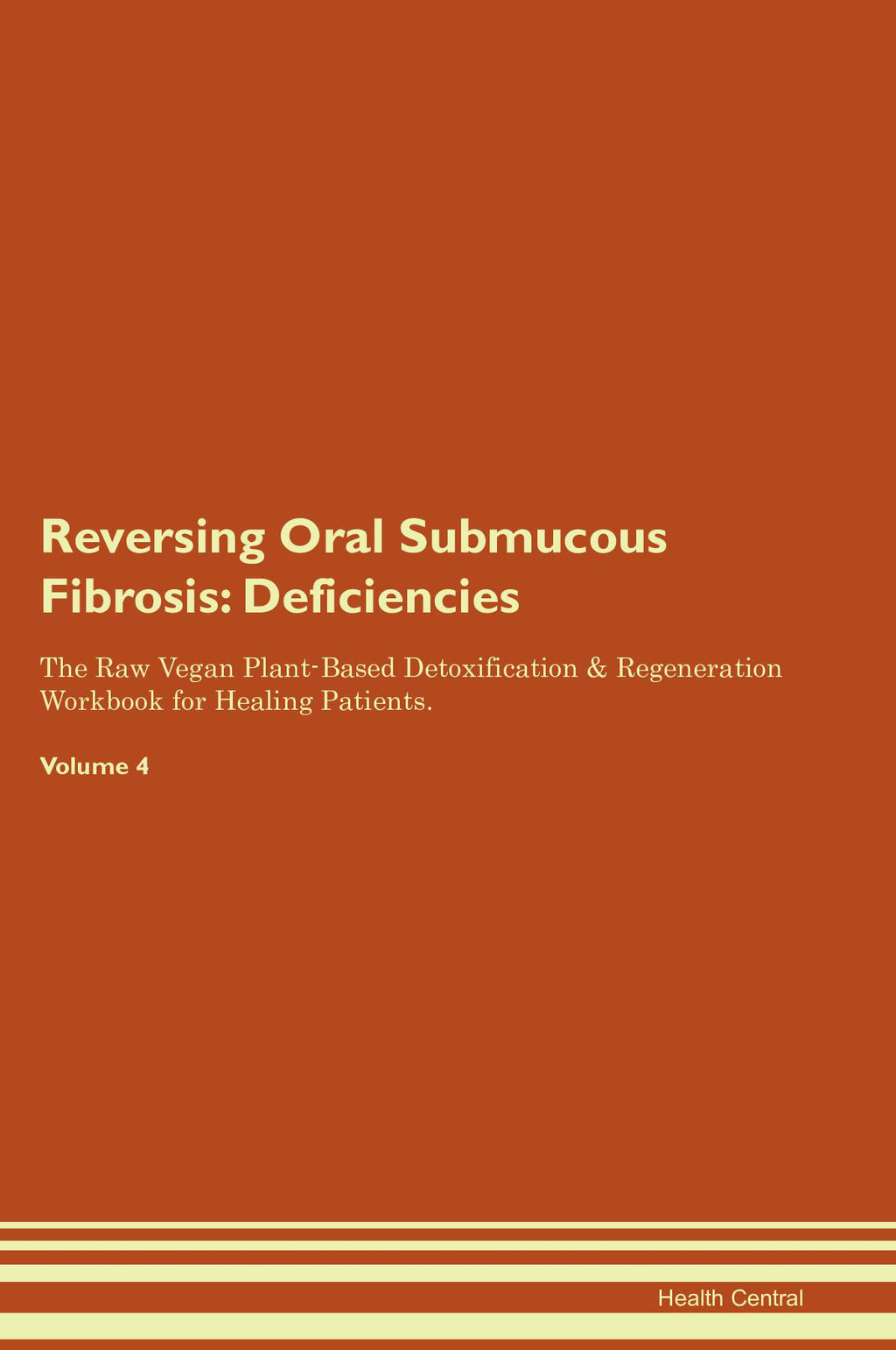 Reversing Oral Submucous Fibrosis: Deficiencies

The Raw Vegan Plant-Based Detoxification & Regeneration Workbook for Healing Patients.

Volume 4

Health Central